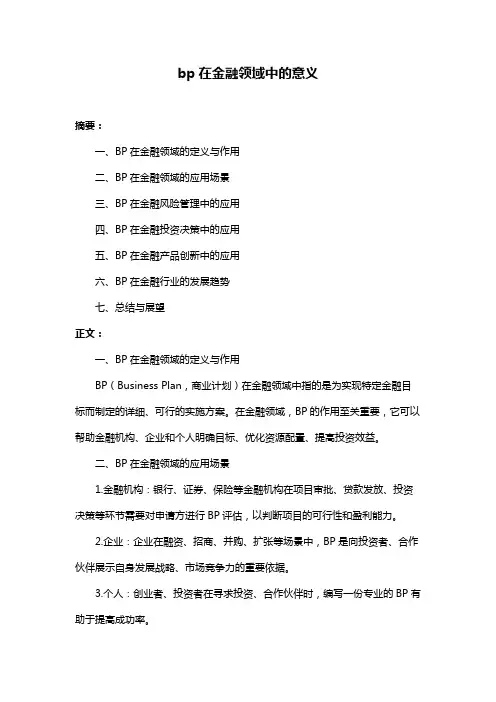 bp 在金融领域中的意义

摘要：

一、BP 在金融领域的定义与作用

二、BP 在金融领域的应用场景

三、BP 在金融风险管理中的应用

四、BP 在金融投资决策中的应用

五、BP 在金融产品创新中的应用

六、BP 在金融行业的发展趋势

七、总结与展望

正文：

一、BP 在金融领域的定义与作用

BP（Business Plan，商业计划）在金融领域中指的是为实现特定金融目标而制定的详细、可行的实施方案。在金融领域，BP 的作用至关重要，它可以帮助金融机构、企业和个人明确目标、优化资源配置、提高投资效益。

二、BP 在金融领域的应用场景

1.金融机构：银行、证券、保险等金融机构在项目审批、贷款发放、投资决策等环节需要对申请方进行 BP 评估，以判断项目的可行性和盈利能力。

2.企业：企业在融资、招商、并购、扩张等场景中，BP 是向投资者、合作伙伴展示自身发展战略、市场竞争力的重要依据。

3.个人：创业者、投资者在寻求投资、合作伙伴时，编写一份专业的 BP 有助于提高成功率。